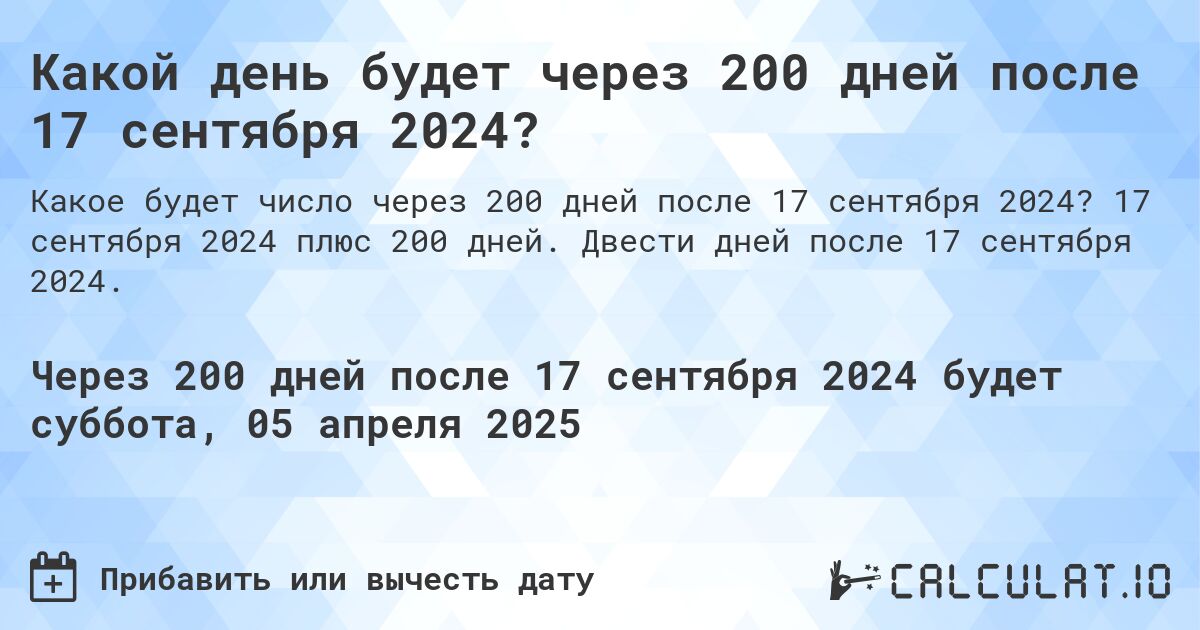 Какой день будет через 200 дней после 17 сентября 2024?

Какое будет число через 200 дней после 17 сентября 2024? 17 сентября 2024 плюс 200 дней. Двести дней после 17 сентября 2024.

Через 200 дней после 17 сентября 2024 будет суббота, 05 апреля 2025

Прибавить или вычесть дату

CALCULAT.IO